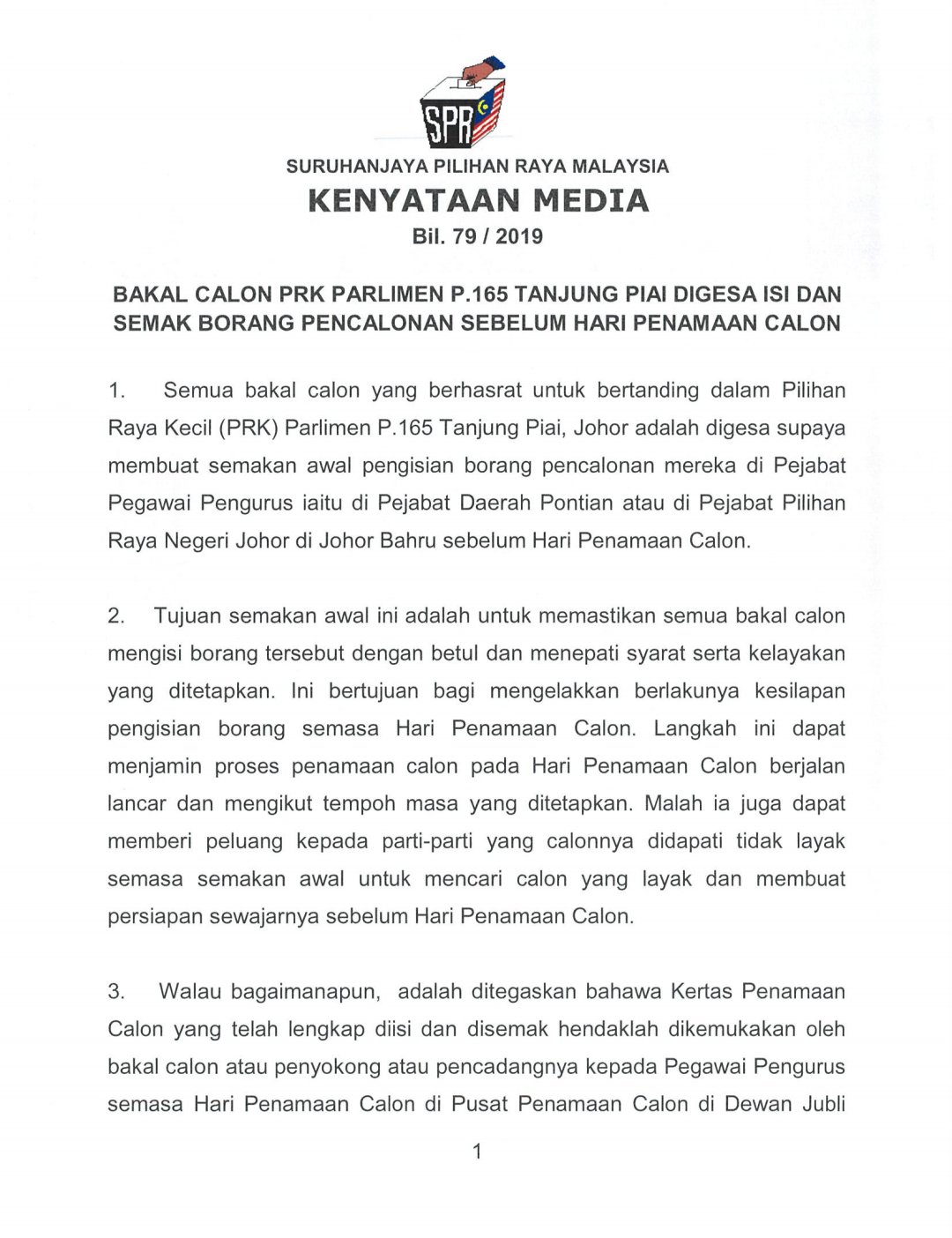 SPR

SURUHANJAYA PILIHAN RAYA MALAYSIA

KENYATAAN MEDIA

Bil. 79 / 2019

BAKAL CALON PRK PARLIMEN P.165 TANJUNG PIAI DIGESA ISI DAN SEMAK BORANG PENCALONAN SEBELUM HARI PENAMAAN CALON

1. Semua bakal calon yang berhasrat untuk bertanding dalam Pilihan Raya Kecil (PRK) Parlimen P.165 Tanjung Piai, Johor adalah digesa supaya membuat semakan awal pengisian borang pencalonan mereka di Pejabat Pegawai Pengurus iaitu di Pejabat Daerah Pontian atau di Pejabat Pilihan Raya Negeri Johor di Johor Bahru sebelum Hari Penamaan Calon.

2. Tujuan semakan awal ini adalah untuk memastikan semua bakal calon mengisi borang tersebut dengan betul dan menepati syarat serta kelayakan yang ditetapkan. Ini bertujuan bagi mengelakkan berlakunya kesilapan pengisian borang semasa Hari Penamaan Calon. Langkah ini dapat menjamin proses penamaan calon pada Hari Penamaan Calon berjalan lancar dan mengikut tempoh masa yang ditetapkan. Malah ia juga dapat memberi peluang kepada parti-parti yang calonnya didapati tidak layak semasa semakan awal untuk mencari calon yang layak dan membuat persiapan sewajarnya sebelum Hari Penamaan Calon.

3. Walau bagaimanapun, adalah ditegaskan bahawa Kertas Penamaan Calon yang telah lengkap diisi dan disemak hendaklah dikemukakan oleh bakal calon atau penyokong atau pencadangnya kepada Pegawai Pengurus semasa Hari Penamaan Calon di Pusat Penamaan Calon di Dewan Jubli

1